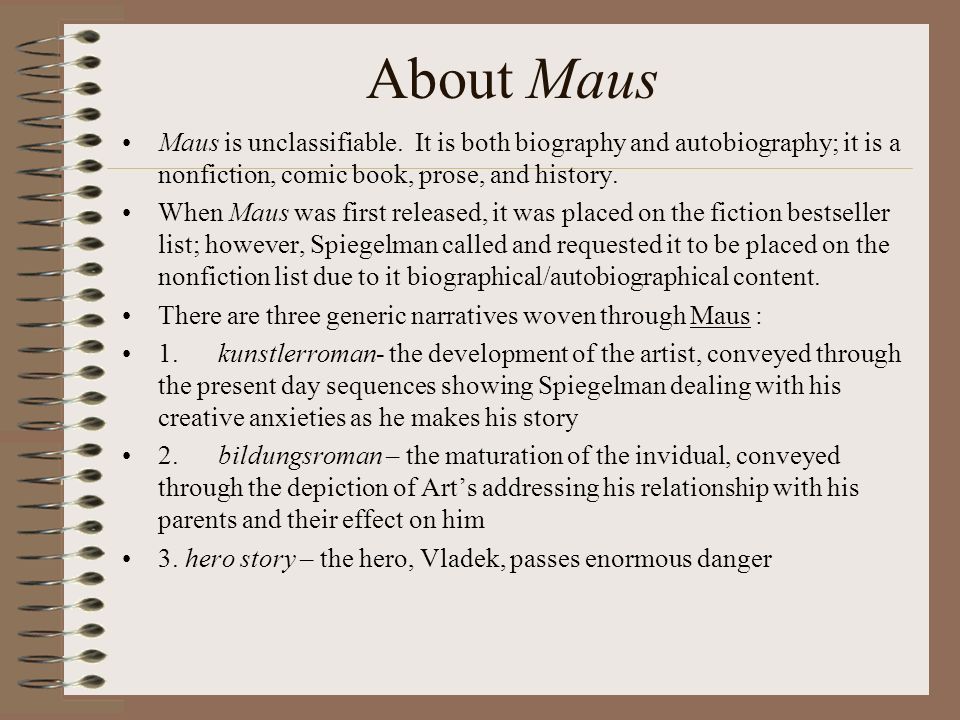 About Maus

• Maus is unclassifiable. It is both biography and autobiography; it is a nonfiction, comic book, prose, and history.

• When Maus was first released, it was placed on the fiction bestseller list; however, Spiegelman called and requested it to be placed on the nonfiction list due to it biographical/autobiographical content.

• There are three generic narratives woven through Maus :

• 1. kunstlerroman- the development of the artist, conveyed through the present day sequences showing Spiegelman dealing with his creative anxieties as he makes his story

• 2. bildungsroman – the maturation of the invidual, conveyed through the depiction of Art's addressing his relationship with his parents and their effect on him

• 3. hero story – the hero, Vladek, passes enormous danger